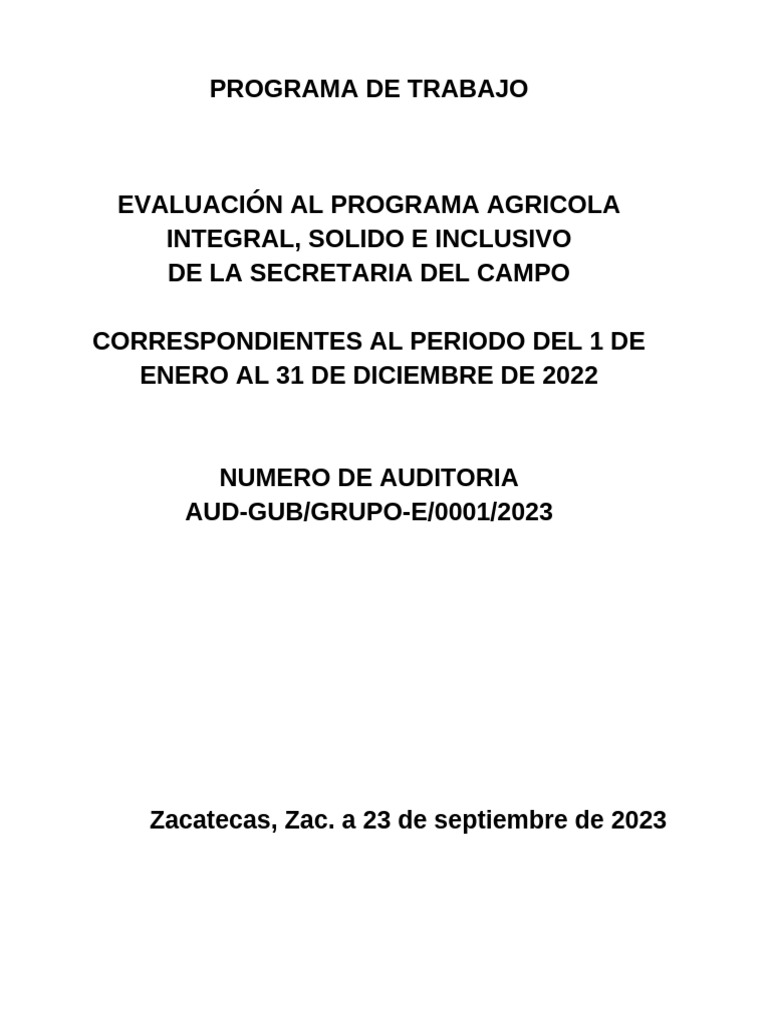 PROGRAMA DE TRABAJO

EVALUACIÓN AL PROGRAMA AGRICOLA INTEGRAL, SOLIDO E INCLUSIVO DE LA SECRETARIA DEL CAMPO

CORRESPONDIENTES AL PERIODO DEL 1 DE ENERO AL 31 DE DICIEMBRE DE 2022

NUMERO DE AUDITORIA
AUD-GUB/GRUPO-E/0001/2023

Zacatecas, Zac. a 23 de septiembre de 2023